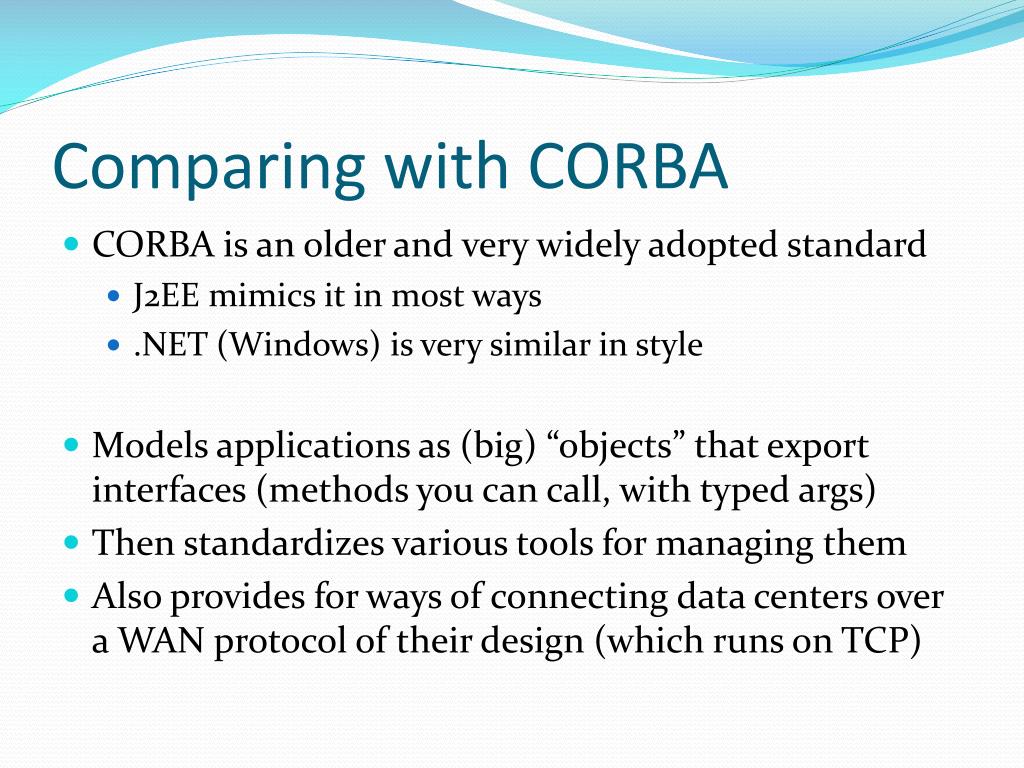 Comparing with CORBA

CORBA is an older and very widely adopted standard
J2EE mimics it in most ways
.NET (Windows) is very similar in style

Models applications as (big) “objects” that export interfaces (methods you can call, with typed args)
Then standardizes various tools for managing them
Also provides for ways of connecting data centers over a WAN protocol of their design (which runs on TCP)